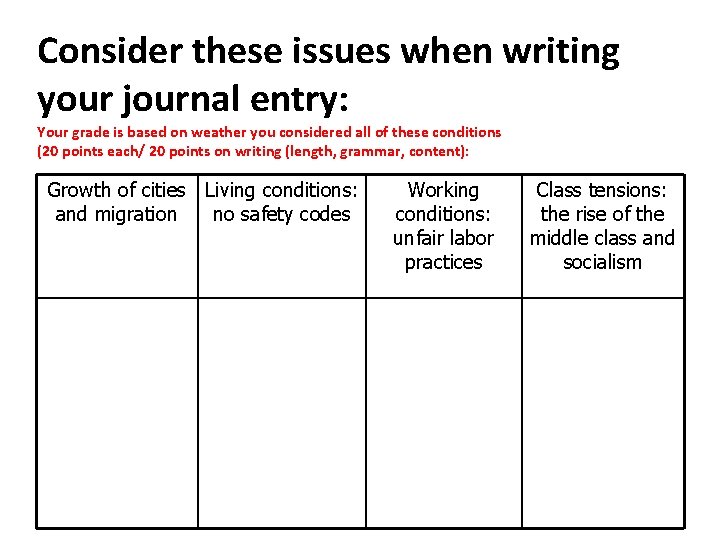 Consider these issues when writing your journal entry:

Your grade is based on weather you considered all of these conditions (20 points each/ 20 points on writing (length, grammar, content):

| Growth of cities and migration | Living conditions: no safety codes | Working conditions: unfair labor practices | Class tensions: the rise of the middle class and socialism |
|---|---|---|---|
| | | | |